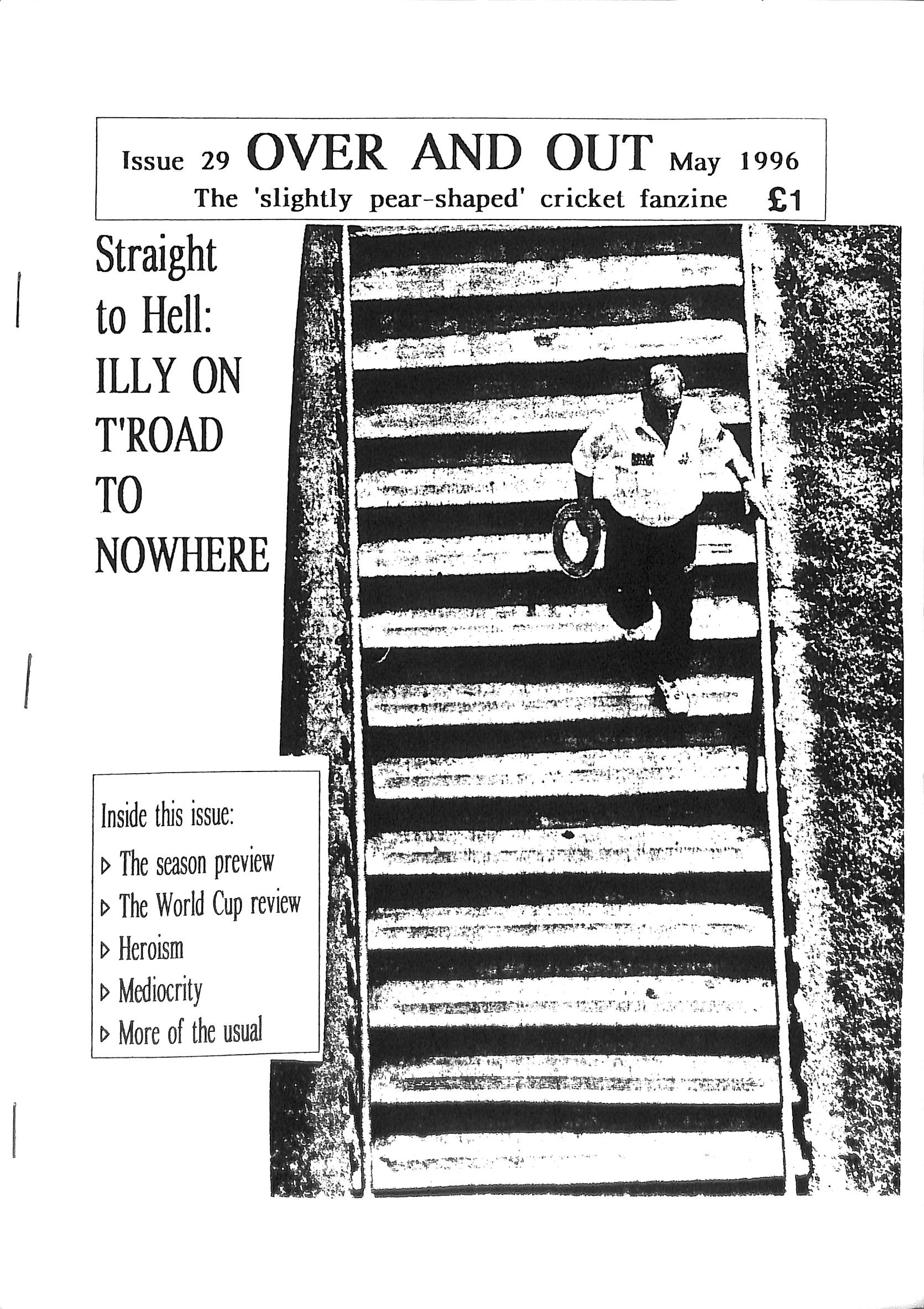 Issue 29 OVER AND OUT May 1996
The 'slightly pear-shaped' cricket fanzine £1

Straight to Hell: ILLY ON T'ROAD TO NOWHERE

Inside this issue:
▷ The season preview
▷ The World Cup review
▷ Heroism
▷ Mediocrity
▷ More of the usual